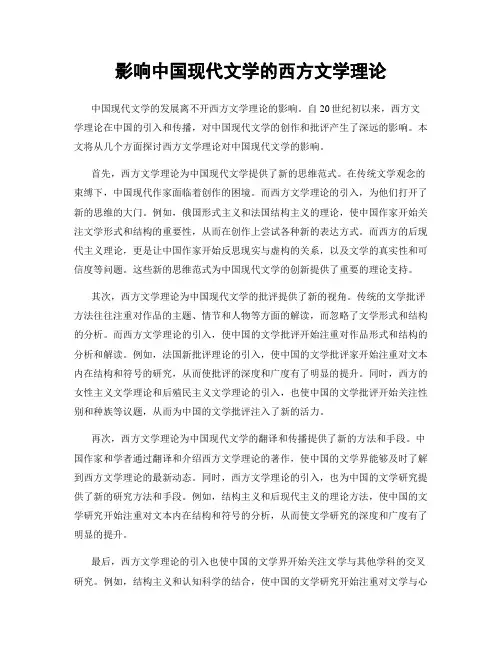 影响中国现代文学的西方文学理论

中国现代文学的发展离不开西方文学理论的影响。自20世纪初以来，西方文学理论在中国的引入和传播，对中国现代文学的创作和批评产生了深远的影响。本文将从几个方面探讨西方文学理论对中国现代文学的影响。

首先，西方文学理论为中国现代文学提供了新的思维范式。在传统文学观念的束缚下，中国现代作家面临着创作的困境。而西方文学理论的引入，为他们打开了新的思维的大门。例如，俄国形式主义和法国结构主义的理论，使中国作家开始关注文学形式和结构的重要性，从而在创作上尝试各种新的表达方式。而西方的后现代主义理论，更是让中国作家开始反思现实与虚构的关系，以及文学的真实性和可信度等问题。这些新的思维范式为中国现代文学的创新提供了重要的理论支持。

其次，西方文学理论为中国现代文学的批评提供了新的视角。传统的文学批评方法往往注重对作品的主题、情节和人物等方面的解读，而忽略了文学形式和结构的分析。而西方文学理论的引入，使中国的文学批评开始注重对作品形式和结构的分析和解读。例如，法国新批评理论的引入，使中国的文学批评家开始注重对文本内在结构和符号的研究，从而使批评的深度和广度有了明显的提升。同时，西方的女性主义文学理论和后殖民主义文学理论的引入，也使中国的文学批评开始关注性别和种族等议题，从而为中国的文学批评注入了新的活力。

再次，西方文学理论为中国现代文学的翻译和传播提供了新的方法和手段。中国作家和学者通过翻译和介绍西方文学理论的著作，使中国的文学界能够及时了解到西方文学理论的最新动态。同时，西方文学理论的引入，也为中国的文学研究提供了新的研究方法和手段。例如，结构主义和后现代主义的理论方法，使中国的文学研究开始注重对文本内在结构和符号的分析，从而使文学研究的深度和广度有了明显的提升。

最后，西方文学理论的引入也使中国的文学界开始关注文学与其他学科的交叉研究。例如，结构主义和认知科学的结合，使中国的文学研究开始注重对文学与心